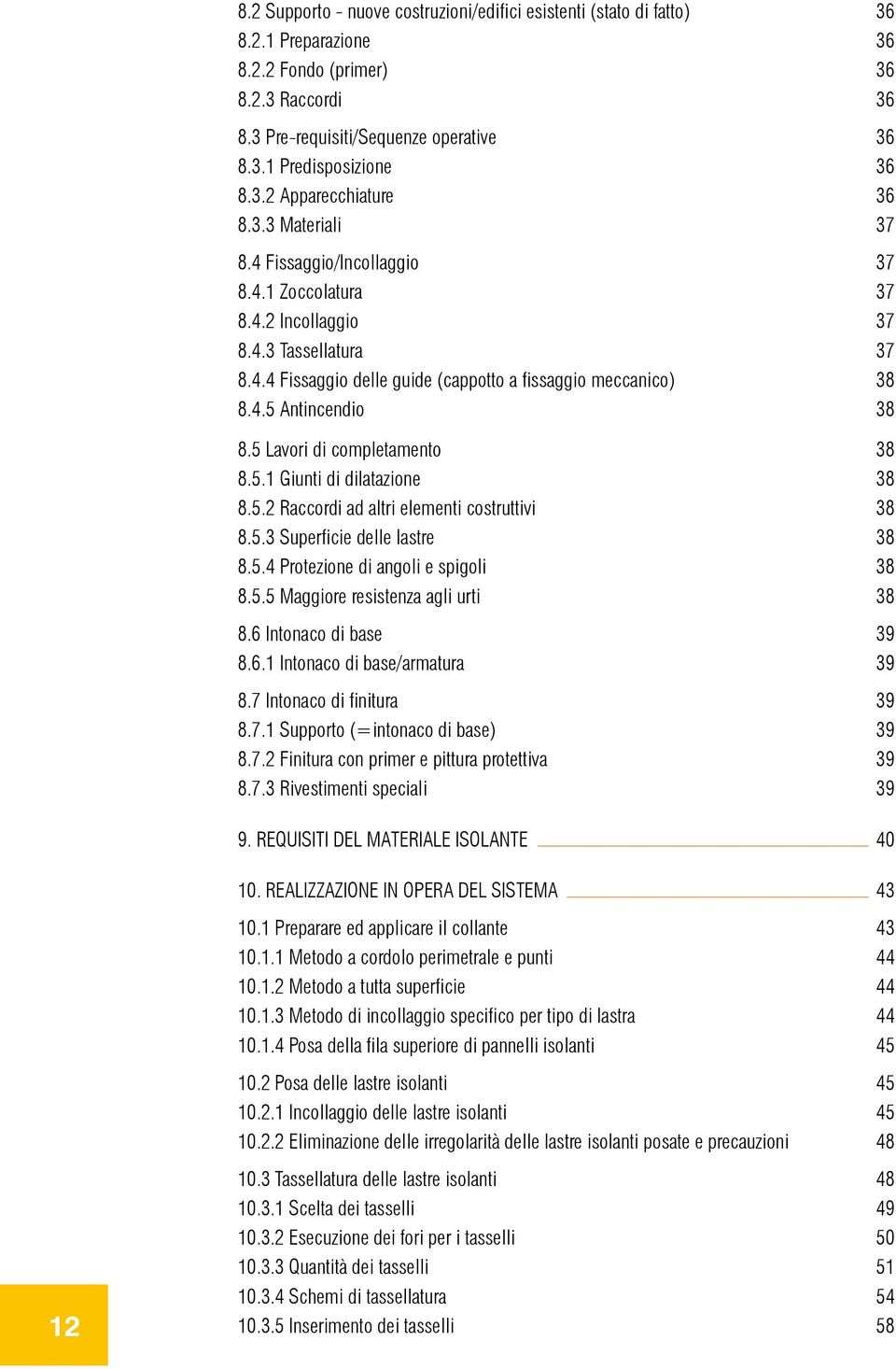 8.2 Supporto - nuove costruzioni/edifici esistenti (stato di fatto) 36
8.2.1 Preparazione 36
8.2.2 Fondo (primer) 36
8.2.3 Raccordi 36

8.3 Pre-requisiti/Sequenze operative 36
8.3.1 Predisposizione 36
8.3.2 Apparecchiature 36
8.3.3 Materiali 37

8.4 Fissaggio/Incollaggio 37
8.4.1 Zoccolatura 37
8.4.2 Incollaggio 37
8.4.3 Tassellatura 37
8.4.4 Fissaggio delle guide (cappotto a fissaggio meccanico) 38
8.4.5 Antincendio 38

8.5 Lavori di completamento 38
8.5.1 Giunti di dilatazione 38
8.5.2 Raccordi ad altri elementi costruttivi 38
8.5.3 Superficie delle lastre 38
8.5.4 Protezione di angoli e spigoli 38
8.5.5 Maggiore resistenza agli urti 38

8.6 Intonaco di base 39
8.6.1 Intonaco di base/armatura 39

8.7 Intonaco di finitura 39
8.7.1 Supporto (=intonaco di base) 39
8.7.2 Finitura con primer e pittura protettiva 39
8.7.3 Rivestimenti speciali 39

9. REQUISITI DEL MATERIALE ISOLANTE 40

10. REALIZZAZIONE IN OPERA DEL SISTEMA 43

10.1 Preparare ed applicare il collante 43
10.1.1 Metodo a cordolo perimetrale e punti 44
10.1.2 Metodo a tutta superficie 44
10.1.3 Metodo di incollaggio specifico per tipo di lastra 44
10.1.4 Posa della fila superiore di pannelli isolanti 45

10.2 Posa delle lastre isolanti 45
10.2.1 Incollaggio delle lastre isolanti 45
10.2.2 Eliminazione delle irregolarità delle lastre isolanti posate e precauzioni 48

10.3 Tassellatura delle lastre isolanti 48
10.3.1 Scelta dei tasselli 49
10.3.2 Esecuzione dei fori per i tasselli 50
10.3.3 Quantità dei tasselli 51
10.3.4 Schemi di tassellatura 54
10.3.5 Inserimento dei tasselli 58

12